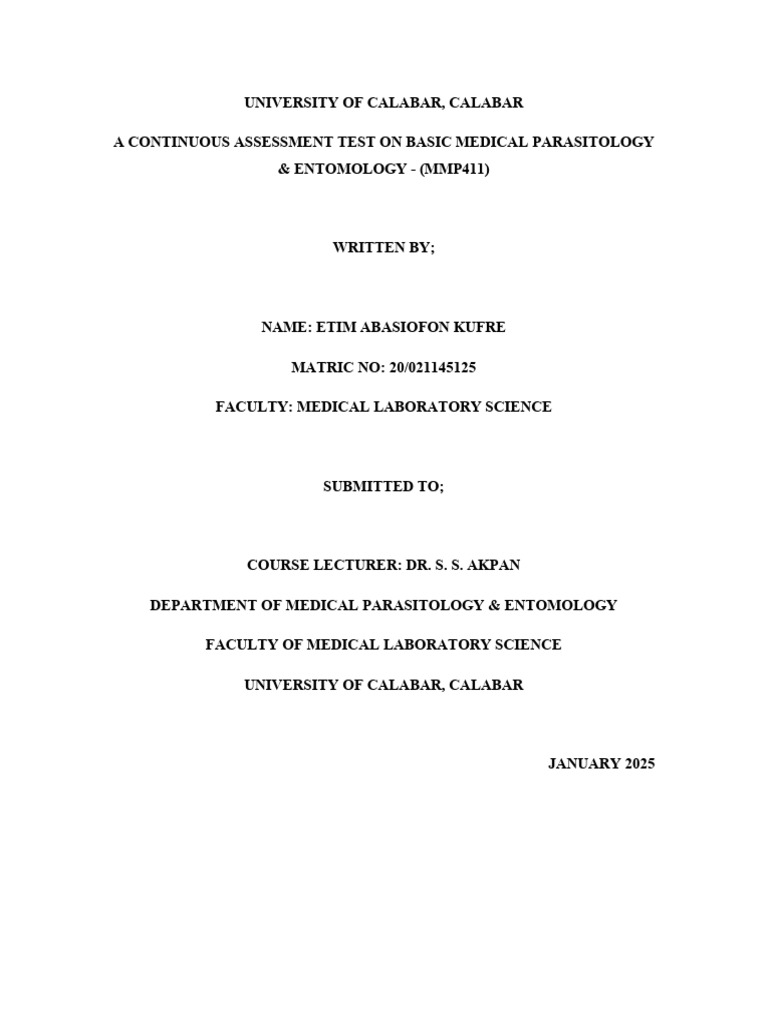 UNIVERSITY OF CALABAR, CALABAR

A CONTINUOUS ASSESSMENT TEST ON BASIC MEDICAL PARASITOLOGY & ENTOMOLOGY - (MMP411)

WRITTEN BY;

NAME: ETIM ABASIOFON KUFRE

MATRIC NO: 20/021145125

FACULTY: MEDICAL LABORATORY SCIENCE

SUBMITTED TO;

COURSE LECTURER: DR. S. S. AKPAN

DEPARTMENT OF MEDICAL PARASITOLOGY & ENTOMOLOGY

FACULTY OF MEDICAL LABORATORY SCIENCE

UNIVERSITY OF CALABAR, CALABAR

JANUARY 2025